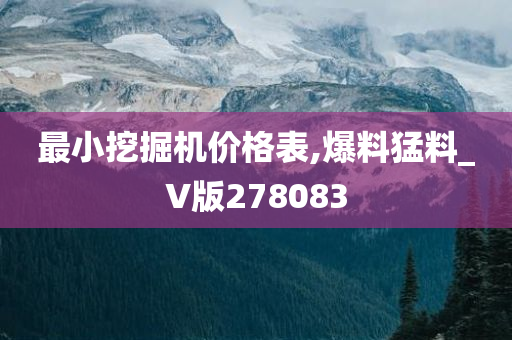 最小挖掘机价格表,爆料猛料_V版278083